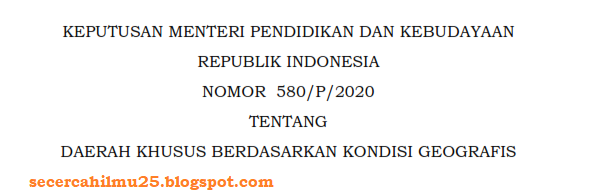 KEPUTUSAN MENTERI PENDIDIKAN DAN KEBUDAYAAN
REPUBLIK INDONESIA
NOMOR 580/P/2020
TENTANG
DAERAH KHUSUS BERDASARKAN KONDISI GEOGRAFIS

secercahilmu25.blogspot.com